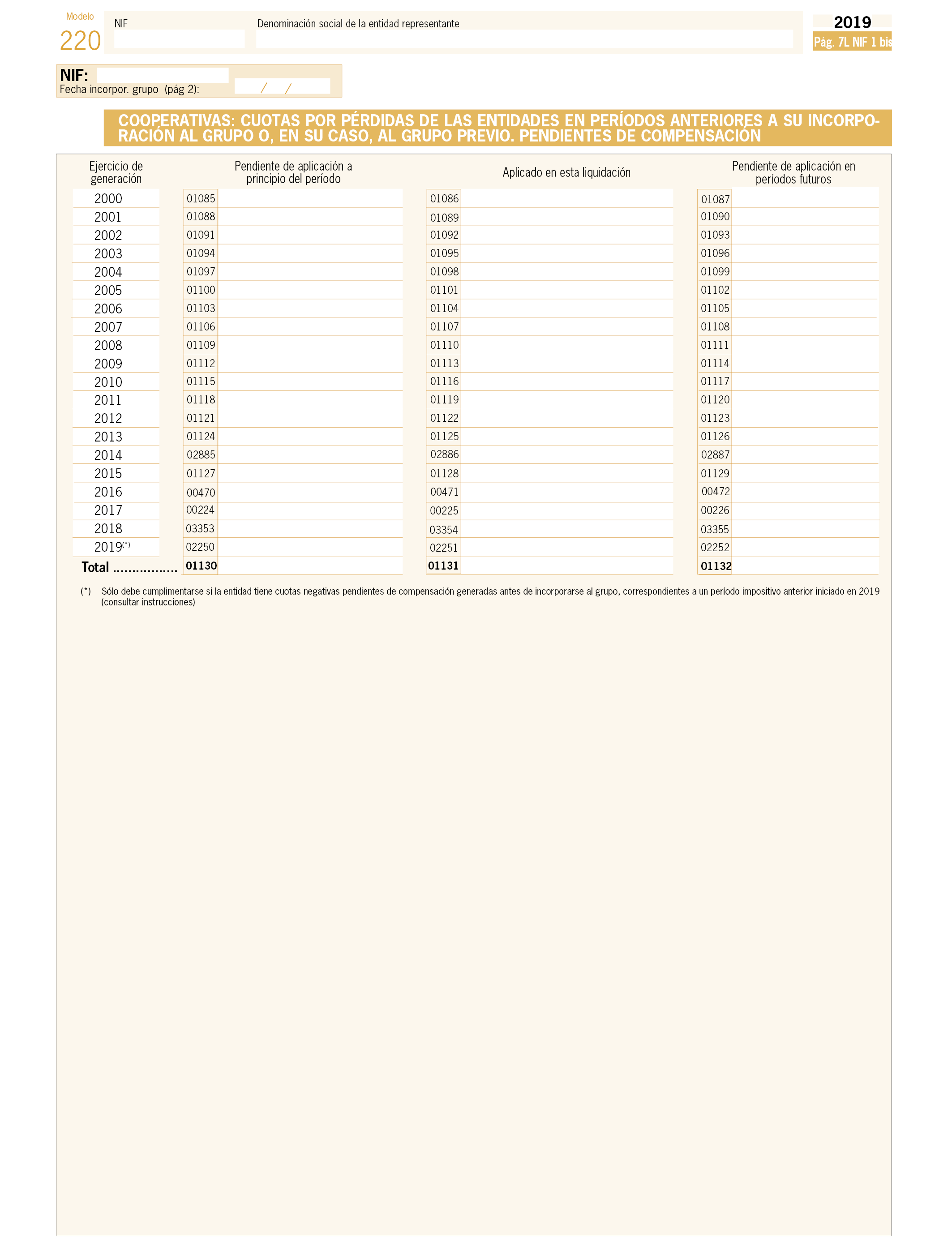 Modelo
220

NIF

Denominación social de la entidad representante

2019
Pág. 7L NIF 1 bis

NIF:
Fecha incorpor. grupo (pág 2): / /

COOPERATIVAS: CUOTAS POR PÉRDIDAS DE LAS ENTIDADES EN PERÍODOS ANTERIORES A SU INCORPORACIÓN AL GRUPO O, EN SU CASO, AL GRUPO PREVIO. PENDIENTES DE COMPENSACIÓN

| Ejercicio de generación | Pendiente de aplicación a principio del período | Aplicado en esta liquidación | Pendiente de aplicación en períodos futuros |
|---|---|---|---|
| 2000 | 01085 | 01086 | 01087 |
| 2001 | 01088 | 01089 | 01090 |
| 2002 | 01091 | 01092 | 01093 |
| 2003 | 01094 | 01095 | 01096 |
| 2004 | 01097 | 01098 | 01099 |
| 2005 | 01100 | 01101 | 01102 |
| 2006 | 01103 | 01104 | 01105 |
| 2007 | 01106 | 01107 | 01108 |
| 2008 | 01109 | 01110 | 01111 |
| 2009 | 01112 | 01113 | 01114 |
| 2010 | 01115 | 01116 | 01117 |
| 2011 | 01118 | 01119 | 01120 |
| 2012 | 01121 | 01122 | 01123 |
| 2013 | 01124 | 01125 | 01126 |
| 2014 | 02885 | 02886 | 02887 |
| 2015 | 01127 | 01128 | 01129 |
| 2016 | 00470 | 00471 | 00472 |
| 2017 | 00224 | 00225 | 00226 |
| 2018 | 03353 | 03354 | 03355 |
| 2019(*) | 02250 | 02251 | 02252 |
| Total ................. | 01130 | 01131 | 01132 |

(*) Sólo debe cumplimentarse si la entidad tiene cuotas negativas pendientes de compensación generadas antes de incorporarse al grupo, correspondientes a un período impositivo anterior iniciado en 2019 (consultar instrucciones)